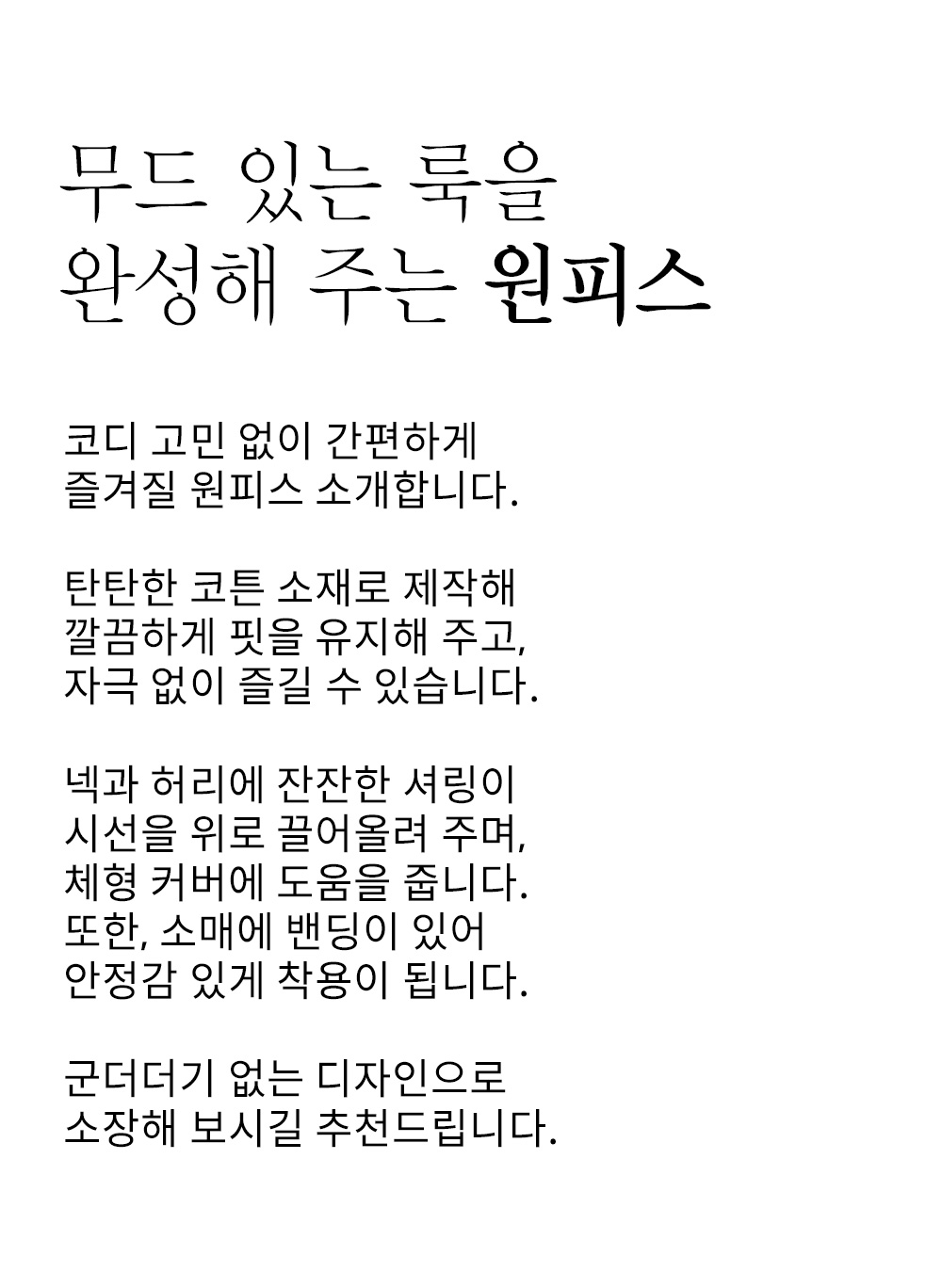 무드 있는 룩을
완성해 주는 원피스

코디 고민 없이 간편하게
즐겨질 원피스 소개합니다.

탄탄한 코튼 소재로 제작해
깔끔하게 핏을 유지해 주고,
자극 없이 즐길 수 있습니다.

넥과 허리에 잔잔한 셔링이
시선을 위로 끌어올려 주며,
체형 커버에 도움을 줍니다.
또한, 소매에 밴딩이 있어
안정감 있게 착용이 됩니다.

군더더기 없는 디자인으로
소장해 보시길 추천드립니다.